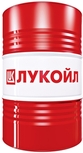 ЛУКОЙЛ